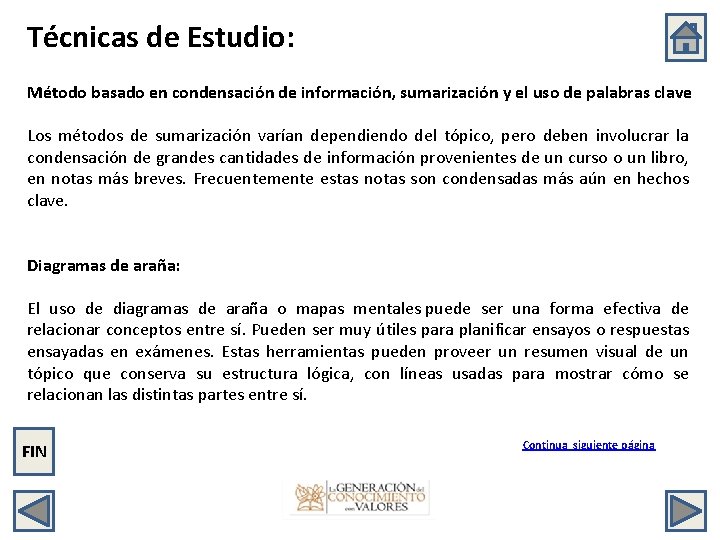 Técnicas de Estudio:

Método basado en condensación de información, sumarización y el uso de palabras clave

Los métodos de sumarización varían dependiendo del tópico, pero deben involucrar la condensación de grandes cantidades de información provenientes de un curso o un libro, en notas más breves. Frecuentemente estas notas son condensadas más aún en hechos clave.

Diagramas de araña:

El uso de diagramas de araña o mapas mentales puede ser una forma efectiva de relacionar conceptos entre sí. Pueden ser muy útiles para planificar ensayos o respuestas ensayadas en exámenes. Estas herramientas pueden proveer un resumen visual de un tópico que conserva su estructura lógica, con líneas usadas para mostrar cómo se relacionan las distintas partes entre sí.

FIN

Continua siguiente página

La GENERACIÓN del CONOCIMIENTO con VALORES